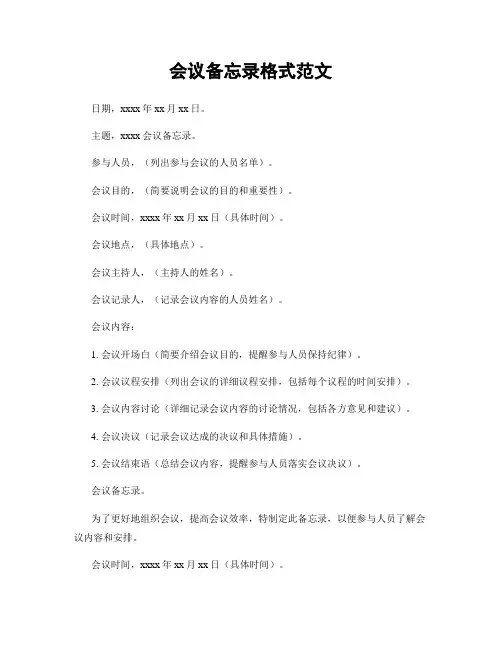 会议备忘录格式范文

日期，xxxx 年 xx 月 xx 日。

主题，xxxx 会议备忘录。

参与人员，（列出参与会议的人员名单）。

会议目的，（简要说明会议的目的和重要性）。

会议时间，xxxx 年 xx 月 xx 日（具体时间）。

会议地点，（具体地点）。

会议主持人，（主持人的姓名）。

会议记录人，（记录会议内容的人员姓名）。

会议内容：

1. 会议开场白（简要介绍会议目的，提醒参与人员保持纪律）。

2. 会议议程安排（列出会议的详细议程安排，包括每个议程的时间安排）。

3. 会议内容讨论（详细记录会议内容的讨论情况，包括各方意见和建议）。

4. 会议决议（记录会议达成的决议和具体措施）。

5. 会议结束语（总结会议内容，提醒参与人员落实会议决议）。

会议备忘录。

为了更好地组织会议，提高会议效率，特制定此备忘录，以便参与人员了解会议内容和安排。

会议时间，xxxx 年 xx 月 xx 日（具体时间）。